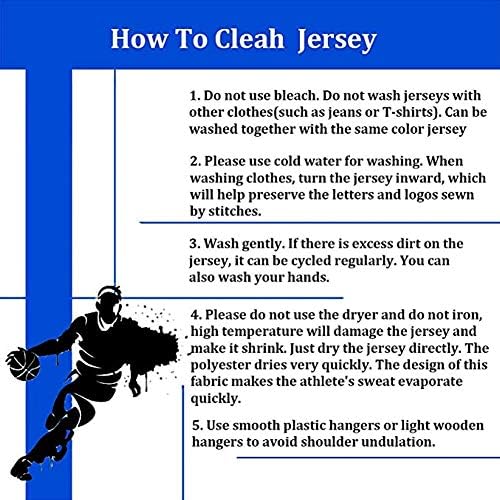 How To Cleah  Jersey

1. Do not use bleach. Do not wash jerseys with other clothes(such as jeans or T-shirts). Can be washed together with the same color jersey

2. Please use cold water for washing. When washing clothes, turn the jersey inward, which will help preserve the letters and logos sewn by stitches.

3. Wash gently. If there is excess dirt on the jersey, it can be cycled regularly. You can also wash your hands.

4. Please do not use the dryer and do not iron, high temperature will damage the jersey and make it shrink. Just dry the jersey directly. The polyester dries very quickly. The design of this fabric makes the athlete's sweat evaporate quickly.

5. Use smooth plastic hangers or light wooden hangers to avoid shoulder undulation.